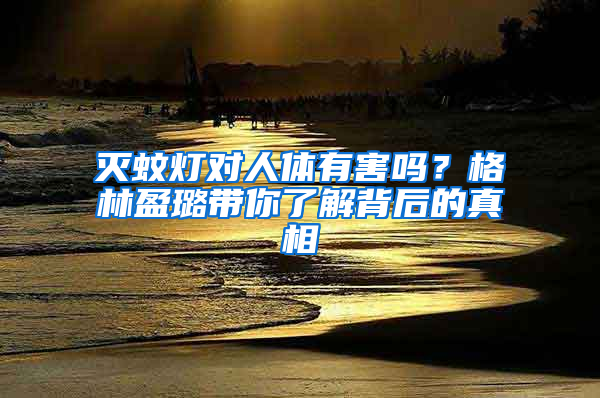 灭蚊灯对人体有害吗？格林盈璐带你了解背后的真相